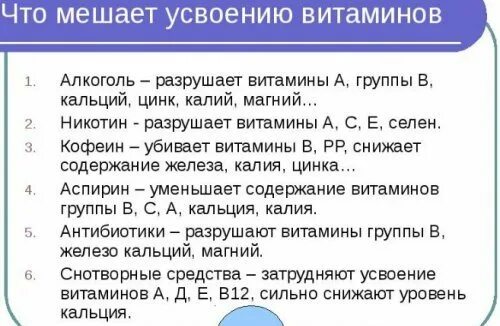 Что мешает усвоению витаминов

1. Алкоголь – разрушает витамины А, группы В, кальций, цинк, калий, магний…
2. Никотин - разрушает витамины А, С, Е, селен.
3. Кофеин – убивает витамины В, РР, снижает содержание железа, калия, цинка…
4. Аспирин – уменьшает содержание витаминов группы В, С, А, кальция, калия.
5. Антибиотики – разрушают витамины группы В, железо кальций, магний.
6. Снотворные средства – затрудняют усвоение витаминов А, Д, Е, В12, сильно снижают уровень кальция.